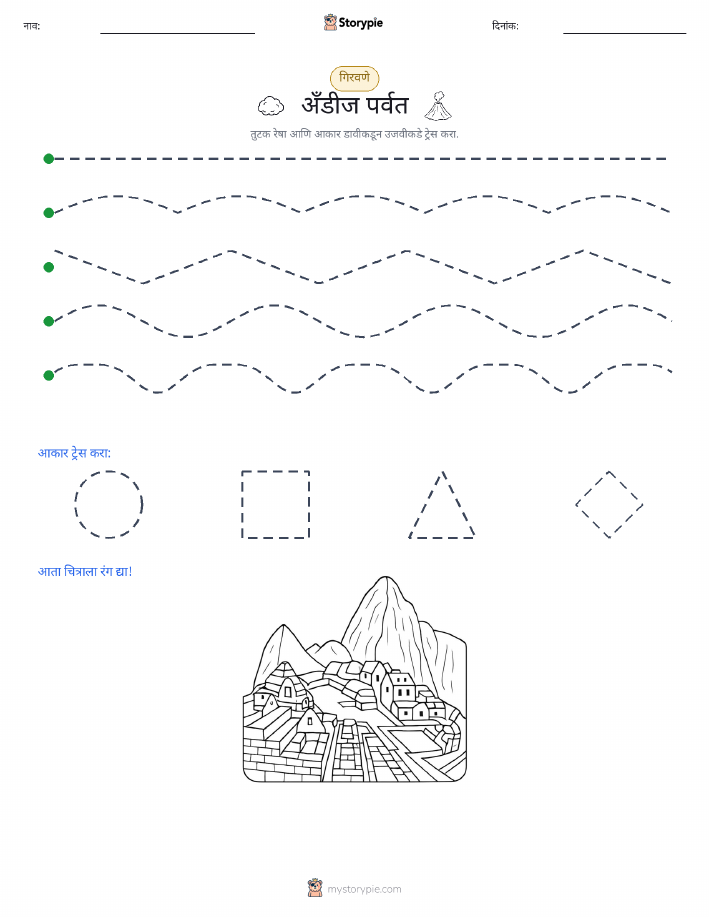 नाव: Storypie दिनांक:

गिरवणे

अँडीज पर्वत

तुटक रेषा आणि आकार डावीकडून उजवीकडे ट्रेस करा.

आकार ट्रेस करा:

आता चित्राला रंग द्या!

mystorypie.com